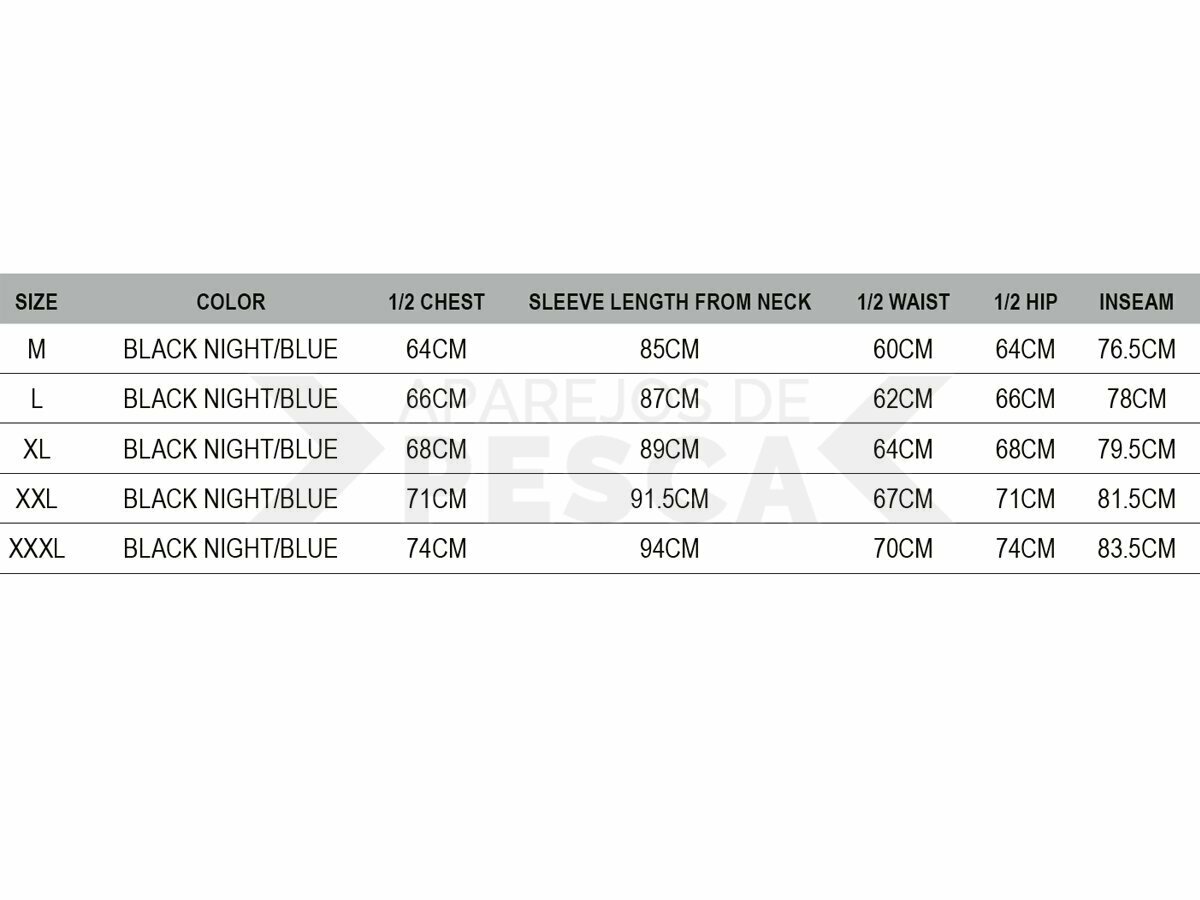 | SIZE | COLOR | 1/2 CHEST | SLEEVE LENGTH FROM NECK | 1/2 WAIST | 1/2 HIP | INSEAM |
|---|---|---|---|---|---|---|
| M | BLACK NIGHT/BLUE | 64CM | 85CM | 60CM | 64CM | 76.5CM |
| L | BLACK NIGHT/BLUE | 66CM | 87CM | 62CM | 66CM | 78CM |
| XL | BLACK NIGHT/BLUE | 68CM | 89CM | 64CM | 68CM | 79.5CM |
| XXL | BLACK NIGHT/BLUE | 71CM | 91.5CM | 67CM | 71CM | 81.5CM |
| XXXL | BLACK NIGHT/BLUE | 74CM | 94CM | 70CM | 74CM | 83.5CM |

APAREJOS DE PESCA